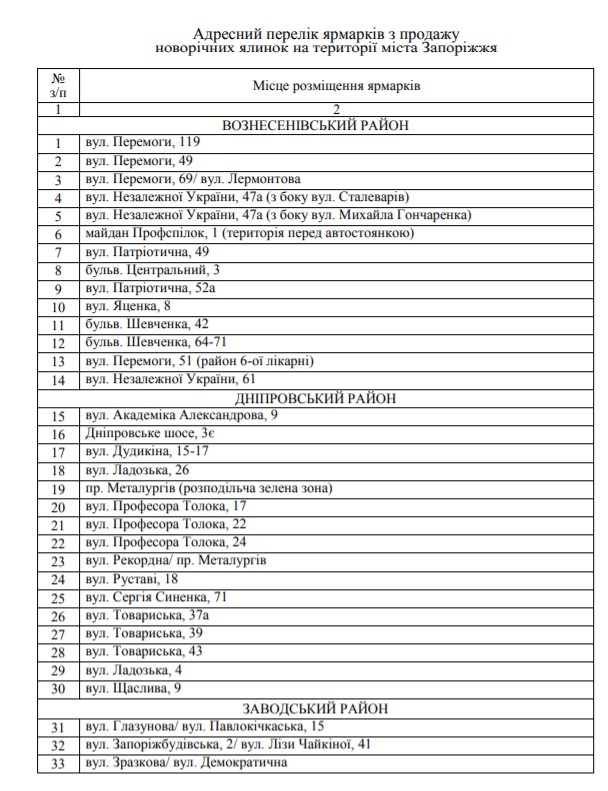 Адресний перелік ярмарків з продажу новорічних ялинок на території міста Запоріжжя

| № з/п | Місце розміщення ярмарків |
|---|---|
| 1 | 2 |
| | ВОЗНЕСЕНІВСЬКИЙ РАЙОН |
| 1 | вул. Перемоги, 119 |
| 2 | вул. Перемоги, 49 |
| 3 | вул. Перемоги, 69/ вул. Лермонтова |
| 4 | вул. Незалежної України, 47а (з боку вул. Сталеварів) |
| 5 | вул. Незалежної України, 47а (з боку вул. Михайла Гончаренка) |
| 6 | майдан Профспілок, 1 (територія перед автостоянкою) |
| 7 | вул. Патріотична, 49 |
| 8 | бульв. Центральний, 3 |
| 9 | вул. Патріотична, 52а |
| 10 | вул. Яценка, 8 |
| 11 | бульв. Шевченка, 42 |
| 12 | бульв. Шевченка, 64-71 |
| 13 | вул. Перемоги, 51 (район 6-ої лікарні) |
| 14 | вул. Незалежної України, 61 |
| | ДНІПРОВСЬКИЙ РАЙОН |
| 15 | вул. Академіка Александрова, 9 |
| 16 | Дніпровське шосе, 3є |
| 17 | вул. Дудикіна, 15-17 |
| 18 | вул. Ладозька, 26 |
| 19 | пр. Металургів (розподільча зелена зона) |
| 20 | вул. Професора Толока, 17 |
| 21 | вул. Професора Толока, 22 |
| 22 | вул. Професора Толока, 24 |
| 23 | вул. Рекордна/ пр. Металургів |
| 24 | вул. Руставі, 18 |
| 25 | вул. Сергія Синенка, 71 |
| 26 | вул. Товариська, 37а |
| 27 | вул. Товариська, 39 |
| 28 | вул. Товариська, 43 |
| 29 | вул. Ладозька, 4 |
| 30 | вул. Щаслива, 9 |
| | ЗАВОДСЬКИЙ РАЙОН |
| 31 | вул. Глазунова/ вул. Павлокічкаська, 15 |
| 32 | вул. Запоріжбудівська, 2/ вул. Лізи Чайкіної, 41 |
| 33 | вул. Зразкова/ вул. Демократична |